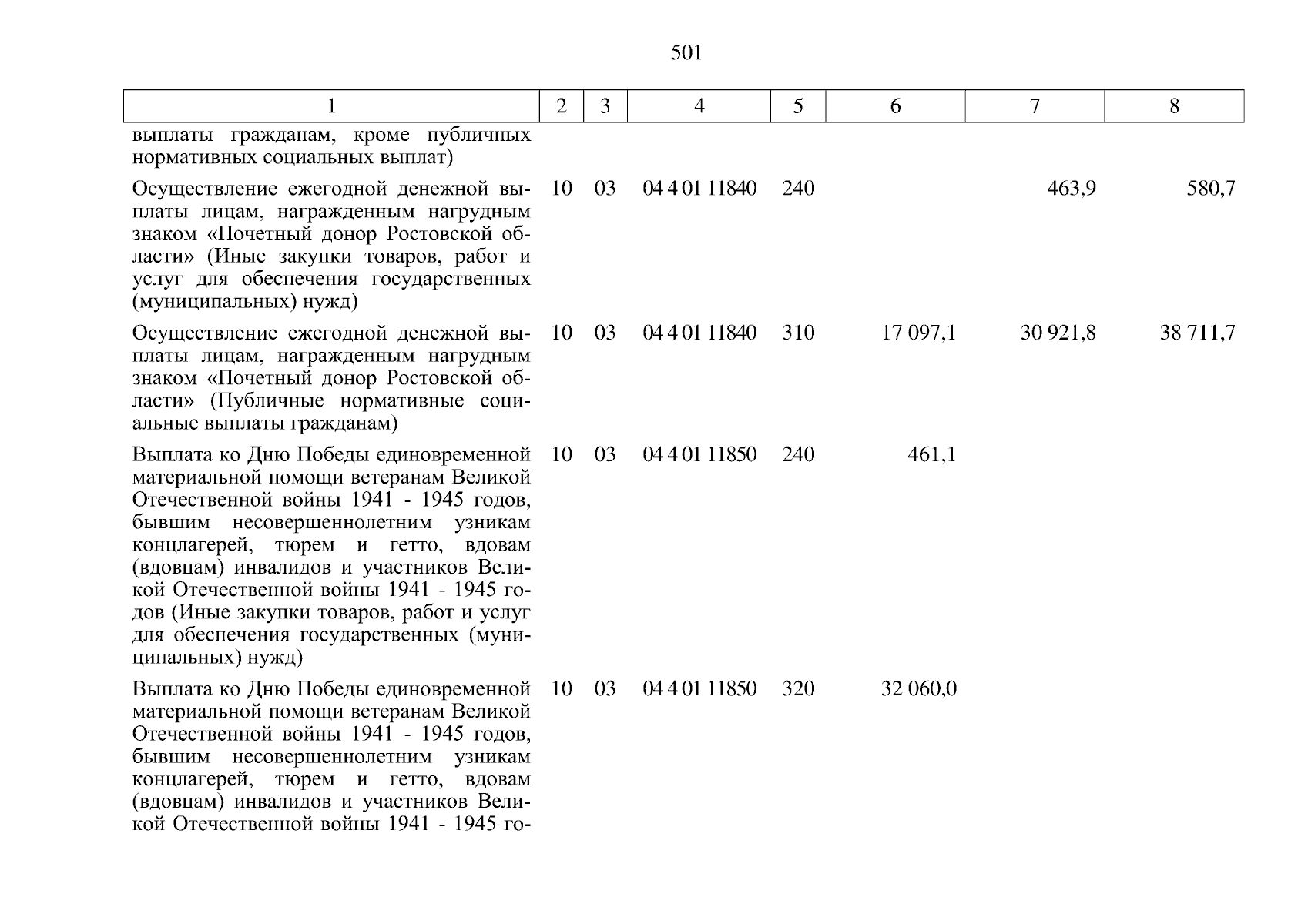 501

| 1 | 2 | 3 | 4 | 5 | 6 | 7 | 8 |
|---|---|---|---|---|---|---|---|
| выплаты гражданам, кроме публичных нормативных социальных выплат) | | | | | | | |
| Осуществление ежегодной денежной выплаты лицам, награжденным нагрудным знаком «Почетный донор Ростовской области» (Иные закупки товаров, работ и услуг для обеспечения государственных (муниципальных) нужд) | 10 | 03 | 04 4 01 11840 | 240 | | 463,9 | 580,7 |
| Осуществление ежегодной денежной выплаты лицам, награжденным нагрудным знаком «Почетный донор Ростовской области» (Публичные нормативные социальные выплаты гражданам) | 10 | 03 | 04 4 01 11840 | 310 | 17 097,1 | 30 921,8 | 38 711,7 |
| Выплата ко Дню Победы единовременной материальной помощи ветеранам Великой Отечественной войны 1941 - 1945 годов, бывшим несовершеннолетним узникам концлагерей, тюрем и гетто, вдовам (вдовцам) инвалидов и участников Великой Отечественной войны 1941 - 1945 годов (Иные закупки товаров, работ и услуг для обеспечения государственных (муниципальных) нужд) | 10 | 03 | 04 4 01 11850 | 240 | 461,1 | | |
| Выплата ко Дню Победы единовременной материальной помощи ветеранам Великой Отечественной войны 1941 - 1945 годов, бывшим несовершеннолетним узникам концлагерей, тюрем и гетто, вдовам (вдовцам) инвалидов и участников Великой Отечественной войны 1941 - 1945 го- | 10 | 03 | 04 4 01 11850 | 320 | 32 060,0 | | |